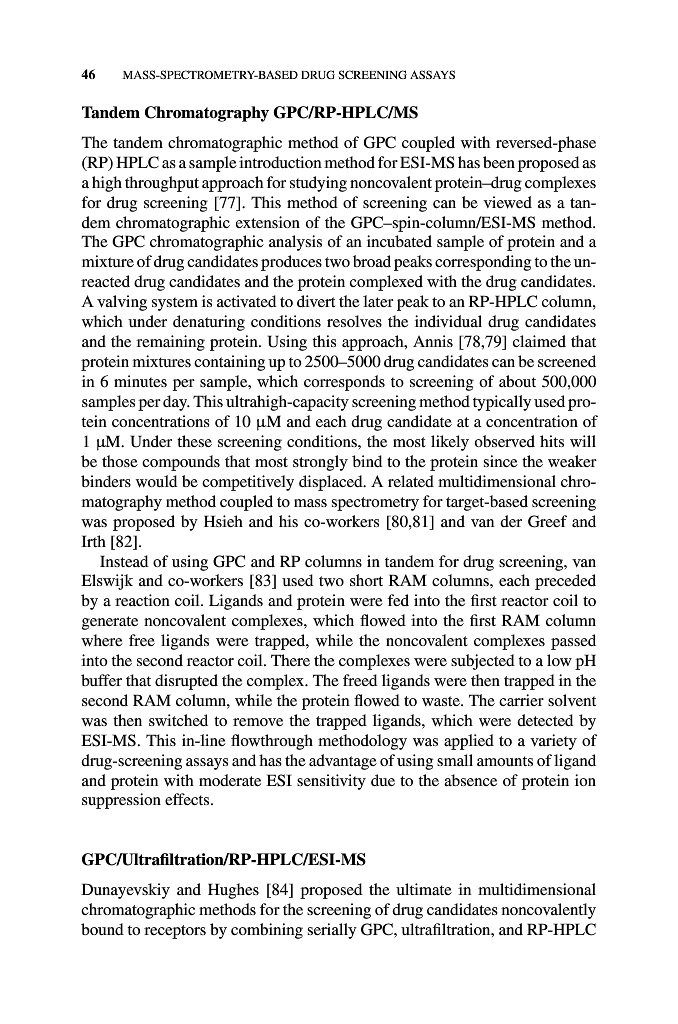 46 MASS-SPECTROMETRY-BASED DRUG SCREENING ASSAYS

Tandem Chromatography GPC/RP-HPLC/MS

The tandem chromatographic method of GPC coupled with reversed-phase (RP) HPLC as a sample introduction method for ESI-MS has been proposed as a high throughput approach for studying noncovalent protein–drug complexes for drug screening [77]. This method of screening can be viewed as a tandem chromatographic extension of the GPC–spin-column/ESI-MS method. The GPC chromatographic analysis of an incubated sample of protein and a mixture of drug candidates produces two broad peaks corresponding to the unreacted drug candidates and the protein complexed with the drug candidates. A valving system is activated to divert the later peak to an RP-HPLC column, which under denaturing conditions resolves the individual drug candidates and the remaining protein. Using this approach, Annis [78,79] claimed that protein mixtures containing up to 2500–5000 drug candidates can be screened in 6 minutes per sample, which corresponds to screening of about 500,000 samples per day. This ultrahigh-capacity screening method typically used protein concentrations of 10 μM and each drug candidate at a concentration of 1 μM. Under these screening conditions, the most likely observed hits will be those compounds that most strongly bind to the protein since the weaker binders would be competitively displaced. A related multidimensional chromatography method coupled to mass spectrometry for target-based screening was proposed by Hsieh and his co-workers [80,81] and van der Greef and Irth [82].

Instead of using GPC and RP columns in tandem for drug screening, van Elswijk and co-workers [83] used two short RAM columns, each preceded by a reaction coil. Ligands and protein were fed into the first reactor coil to generate noncovalent complexes, which flowed into the first RAM column where free ligands were trapped, while the noncovalent complexes passed into the second reactor coil. There the complexes were subjected to a low pH buffer that disrupted the complex. The freed ligands were then trapped in the second RAM column, while the protein flowed to waste. The carrier solvent was then switched to remove the trapped ligands, which were detected by ESI-MS. This in-line flowthrough methodology was applied to a variety of drug-screening assays and has the advantage of using small amounts of ligand and protein with moderate ESI sensitivity due to the absence of protein ion suppression effects.

GPC/Ultrafiltration/RP-HPLC/ESI-MS

Dunayevskiy and Hughes [84] proposed the ultimate in multidimensional chromatographic methods for the screening of drug candidates noncovalently bound to receptors by combining serially GPC, ultrafiltration, and RP-HPLC